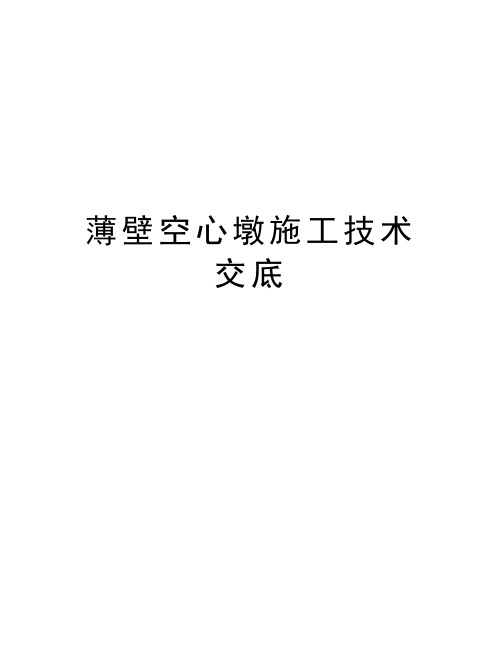 薄壁空心墩施工技术交底